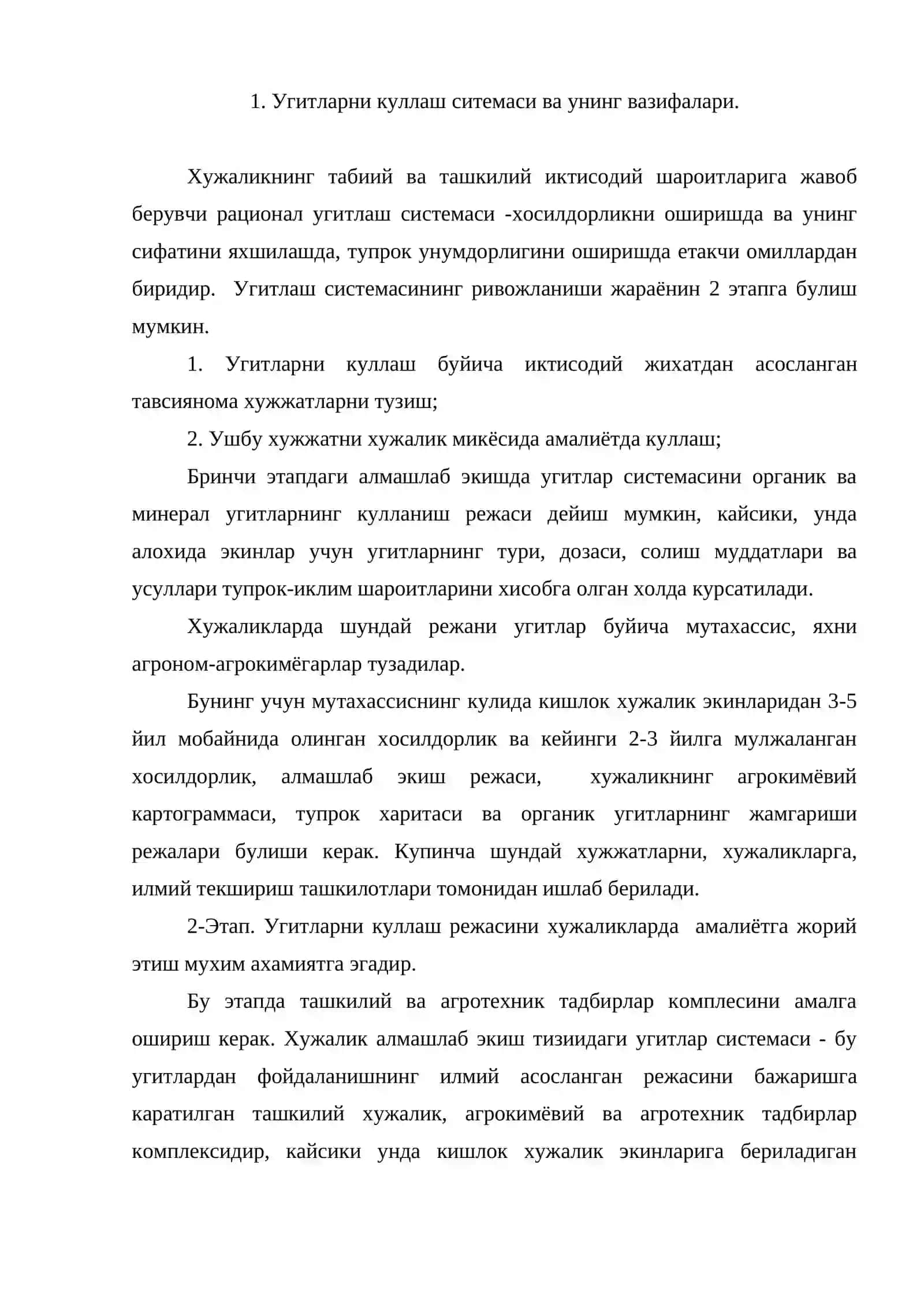 1. Угитларни куллаш ситемаси ва унинг вазифалари.

Хужаликнинг табиий ва ташкилий иктисодий шароитларига жавоб берувчи рационал угитлаш системаси -хосилдорликни оширишда ва унинг сифатини яхшилашда, тупрок унумдорлигини оширишда етакчи омиллардан биридир. Угитлаш системасининг ривожланиши жараёнин 2 этапга булиш мумкин.

1. Угитларни куллаш буйича иктисодий жихатдан асосланган тавсиянома хужжатларни тузиш;

2. Ушбу хужжатни хужалик микёсида амалиётда куллаш;

Бринчи этапдаги алмашлаб экишда угитлар системасини органик ва минерал угитларнинг кулланиш режаси дейиш мумкин, кайсики, унда алохида экинлар учун угитларнинг тури, дозаси, солиш муддатлари ва усуллари тупрок-иклим шароитларини хисобга олган холда курсатилади.

Хужаликларда шундай режани угитлар буйича мутахассис, яхни агроном-агрокимёгарлар тузадилар.

Бунинг учун мутахассиснинг кулида кишлок хужалик экинларидан 3-5 йил мобайнида олинган хосилдорлик ва кейинги 2-3 йилга мулжаланган хосилдорлик, алмашлаб экиш режаси, хужаликнинг агрокимёвий картограммаси, тупрок харитаси ва органик угитларнинг жамгариши режалари булиши керак. Купинча шундай хужжатларни, хужаликларга, илмий текшириш ташкилотлари томонидан ишлаб берилади.

2-Этап. Угитларни куллаш режасини хужаликларда амалиётга жорий этиш мухим ахамиятга эгадир.

Бу этапда ташкилий ва агротехник тадбирлар комплесини амалга ошириш керак. Хужалик алмашлаб экиш тизиидаги угитлар системаси - бу угитлардан фойдаланишнинг илмий асосланган режасини бажаришга каратилган ташкилий хужалик, агрокимёвий ва агротехник тадбирлар комплексидир, кайсики унда кишлок хужалик экинларига бериладиган